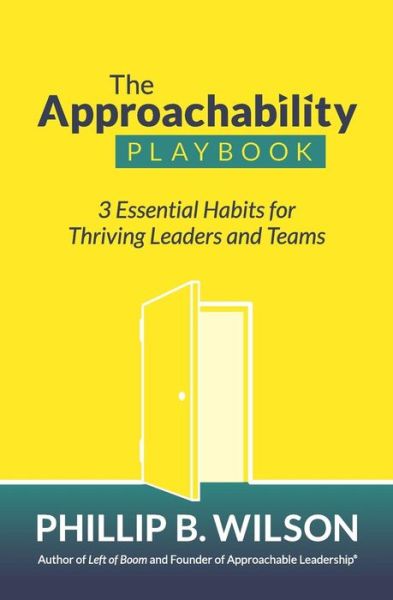 The Approachability
PLAYBOOK

3 Essential Habits for Thriving Leaders and Teams

PHILLIP B. WILSON

Author of Left of Boom and Founder of Approachable Leadership®